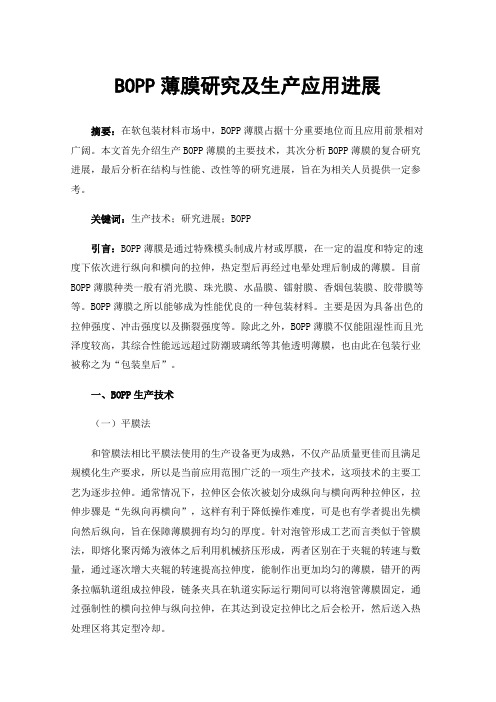 BOPP 薄膜研究及生产应用进展

摘要：在软包装材料市场中，BOPP 薄膜占据十分重要地位而且应用前景相对广阔。本文首先介绍生产 BOPP 薄膜的主要技术，其次分析 BOPP 薄膜的复合研究进展，最后分析在结构与性能、改性等的研究进展，旨在为相关人员提供一定参考。

关键词：生产技术；研究进展；BOPP

引言：BOPP 薄膜是通过特殊模头制成片材或厚膜，在一定的温度和特定的速度下依次进行纵向和横向的拉伸，热定型后再经过电晕处理后制成的薄膜。目前 BOPP 薄膜种类一般有消光膜、珠光膜、水晶膜、镭射膜、香烟包装膜、胶带膜等等。BOPP 薄膜之所以能够成为性能优良的一种包装材料。主要是因为具备出色的拉伸强度、冲击强度以及撕裂强度等。除此之外，BOPP 薄膜不仅能阻湿性而且光泽度较高，其综合性能远远超过防潮玻璃纸等其他透明薄膜，也由此在包装行业被称之为“包装皇后”。

一、BOPP 生产技术

（一）平膜法

和管膜法相比平膜法使用的生产设备更为成熟，不仅产品质量更佳而且满足规模化生产要求，所以是当前应用范围广泛的一项生产技术，这项技术的主要工艺为逐步拉伸。通常情况下，拉伸区会依次被划分成纵向与横向两种拉伸区，拉伸步骤是“先纵向再横向”，这样有利于降低操作难度，可是也有学者提出先横向然后纵向，旨在保障薄膜拥有均匀的厚度。针对泡管形成工艺而言类似于管膜法，即熔化聚丙烯为液体之后利用机械挤压形成，两者区别在于夹辊的转速与数量，通过逐次增大夹辊的转速提高拉伸度，能制作出更加均匀的薄膜，错开的两条拉幅轨道组成拉伸段，链条夹具在轨道实际运行期间可以将泡管薄膜固定，通过强制性的横向拉伸与纵向拉伸，在其达到设定拉伸比之后会松开，然后送入热处理区将其定型冷却。